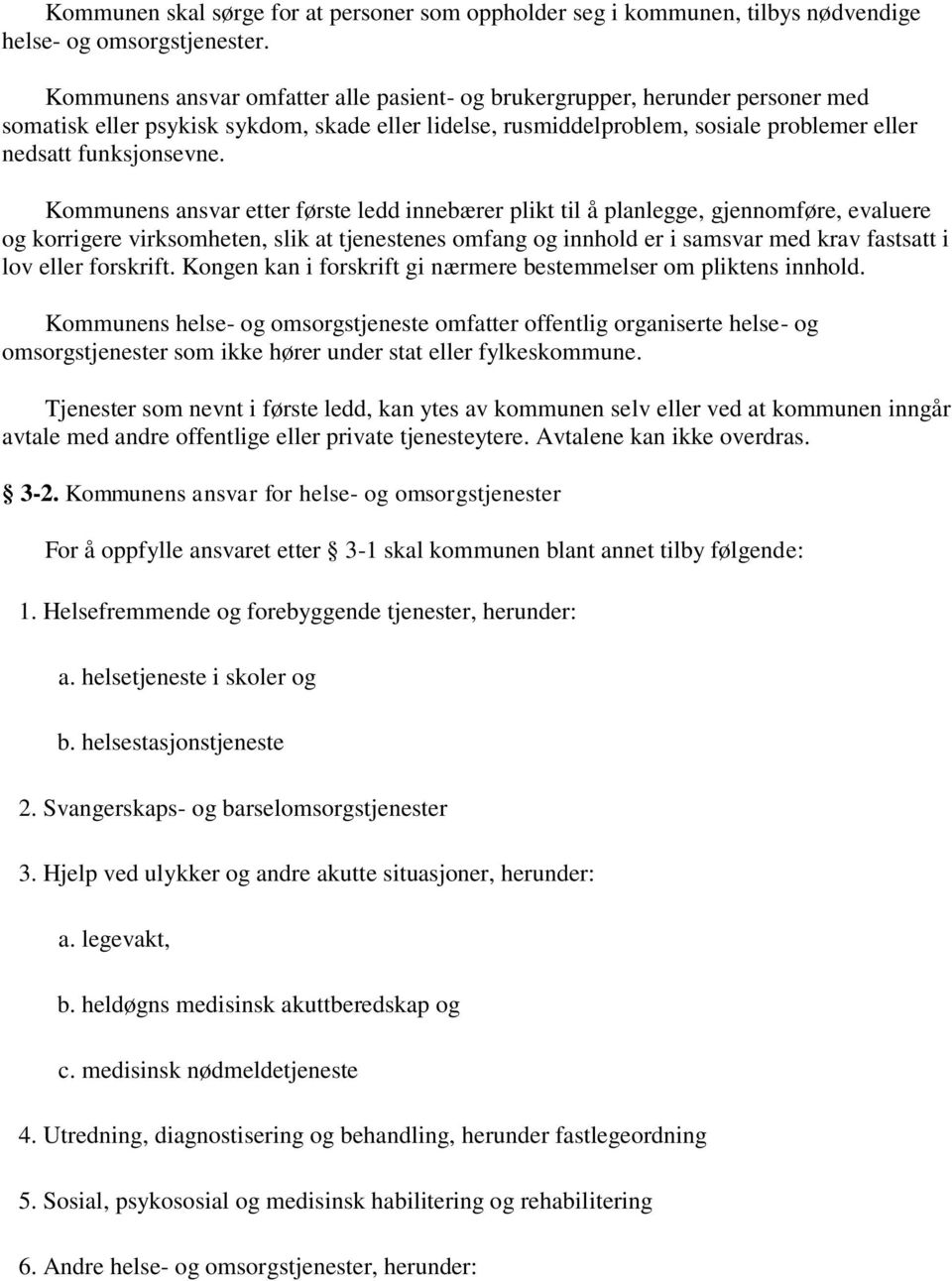 Kommunen skal sørge for at personer som oppholder seg i kommunen, tilbys nødvendige helse- og omsorgstjenester.

Kommunens ansvar omfatter alle pasient- og brukergrupper, herunder personer med somatisk eller psykisk sykdom, skade eller lidelse, rusmiddelproblem, sosiale problemer eller nedsatt funksjonsevne.

Kommunens ansvar etter første ledd innebærer plikt til å planlegge, gjennomføre, evaluere og korrigere virksomheten, slik at tjenestenes omfang og innhold er i samsvar med krav fastsatt i lov eller forskrift. Kongen kan i forskrift gi nærmere bestemmelser om pliktens innhold.

Kommunens helse- og omsorgstjeneste omfatter offentlig organiserte helse- og omsorgstjenester som ikke hører under stat eller fylkeskommune.

Tjenester som nevnt i første ledd, kan ytes av kommunen selv eller ved at kommunen inngår avtale med andre offentlige eller private tjenesteytere. Avtalene kan ikke overdras.

§ 3-2. Kommunens ansvar for helse- og omsorgstjenester

For å oppfylle ansvaret etter § 3-1 skal kommunen blant annet tilby følgende:

1. Helsefremmende og forebyggende tjenester, herunder:

a. helsetjeneste i skoler og

b. helsestasjonstjeneste

2. Svangerskaps- og barselomsorgstjenester

3. Hjelp ved ulykker og andre akutte situasjoner, herunder:

a. legevakt,

b. heldøgns medisinsk akuttberedskap og

c. medisinsk nødmeldetjeneste

4. Utredning, diagnostisering og behandling, herunder fastlegeordning

5. Sosial, psykososial og medisinsk habilitering og rehabilitering

6. Andre helse- og omsorgstjenester, herunder: